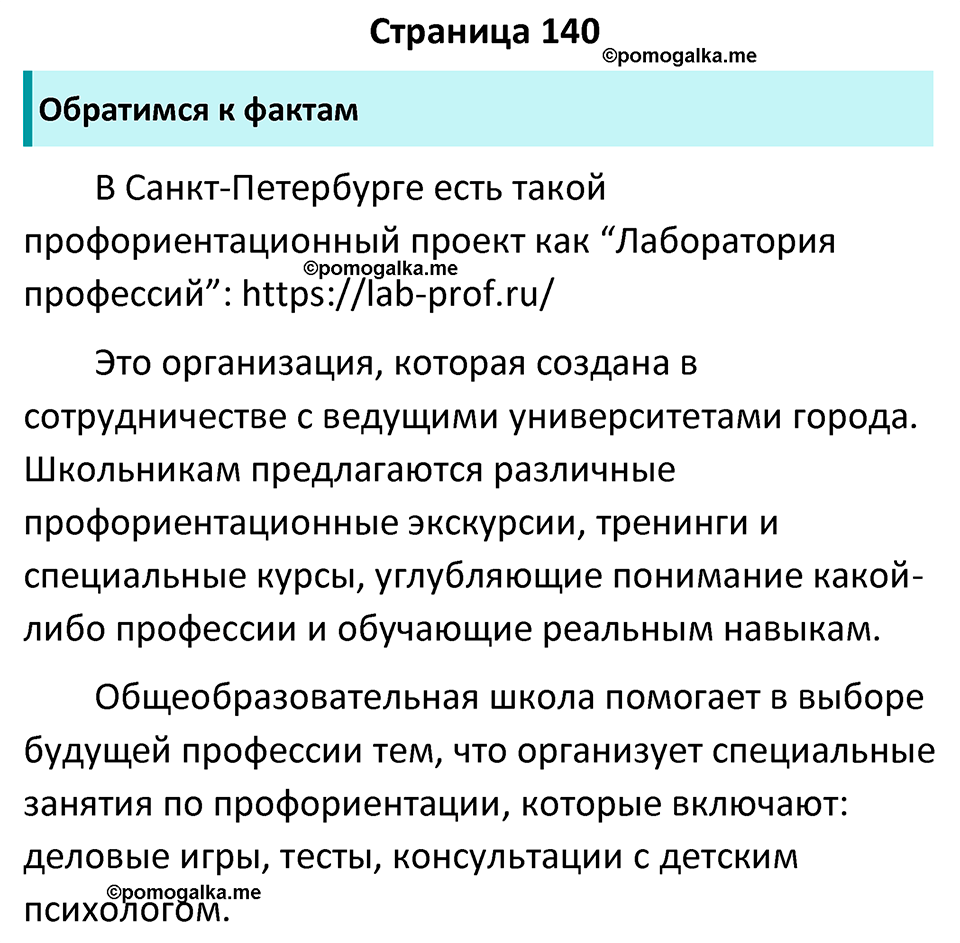 Страница 140
©pomogalka.me

Обратимся к фактам

В Санкт-Петербурге есть такой профориентационный проект как “Лаборатория профессий”: https://lab-prof.ru/
©pomogalka.me

Это организация, которая создана в сотрудничестве с ведущими университетами города. Школьникам предлагаются различные профориентационные экскурсии, тренинги и специальные курсы, углубляющие понимание какой-либо профессии и обучающие реальным навыкам.

Общеобразовательная школа помогает в выборе будущей профессии тем, что организует специальные занятия по профориентации, которые включают: деловые игры, тесты, консультации с детским психологом.
©pomogalka.me